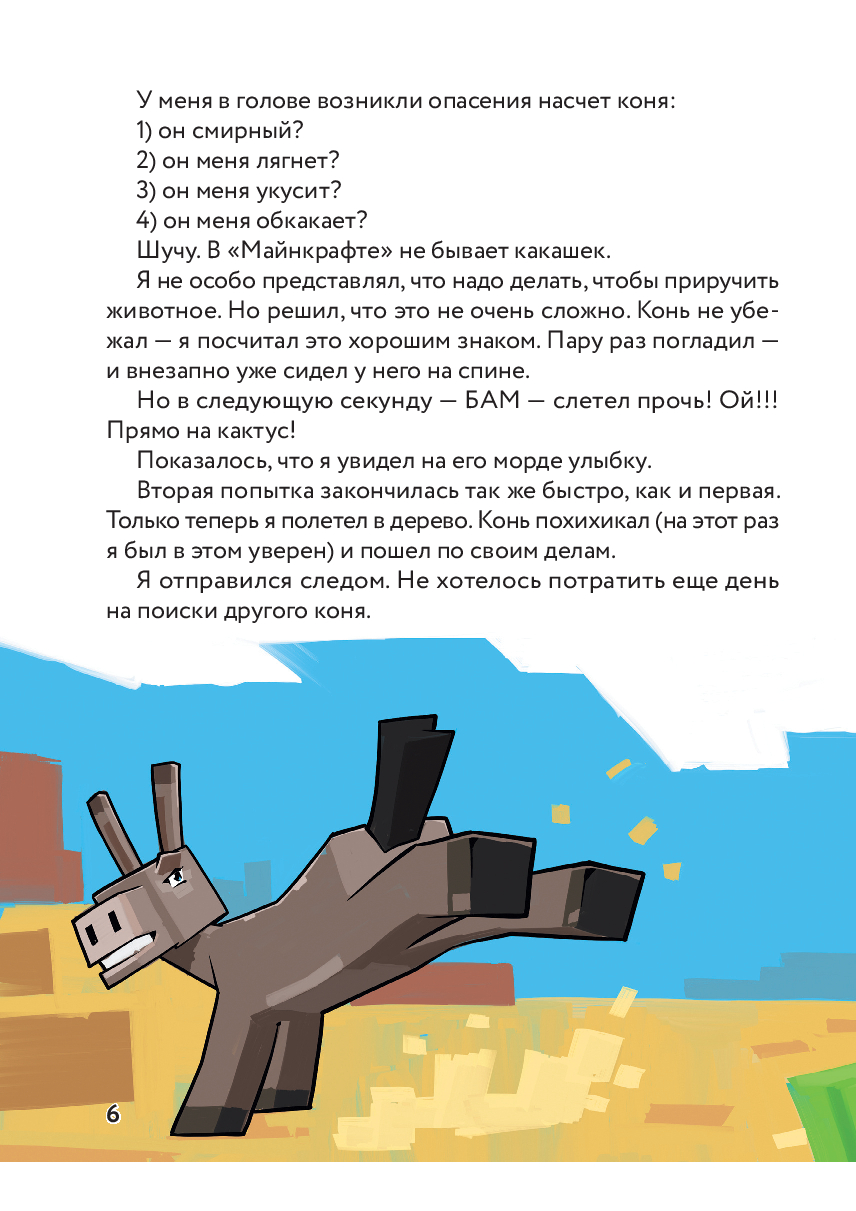 У меня в голове возникли опасения насчет коня:
1) он смирный?
2) он меня лягнет?
3) он меня укусит?
4) он меня обкакает?
Шучу. В «Майнкрафте» не бывает какашек.

Я не особо представлял, что надо делать, чтобы приручить животное. Но решил, что это не очень сложно. Конь не убежал — я посчитал это хорошим знаком. Пару раз погладил — и внезапно уже сидел у него на спине.

Но в следующую секунду — БАМ — слетел прочь! Ой!!! Прямо на кактус!

Показалось, что я увидел на его морде улыбку.

Вторая попытка закончилась так же быстро, как и первая. Только теперь я полетел в дерево. Конь похихикал (на этот раз я был в этом уверен) и пошел по своим делам.

Я отправился следом. Не хотелось потратить еще день на поиски другого коня.

6